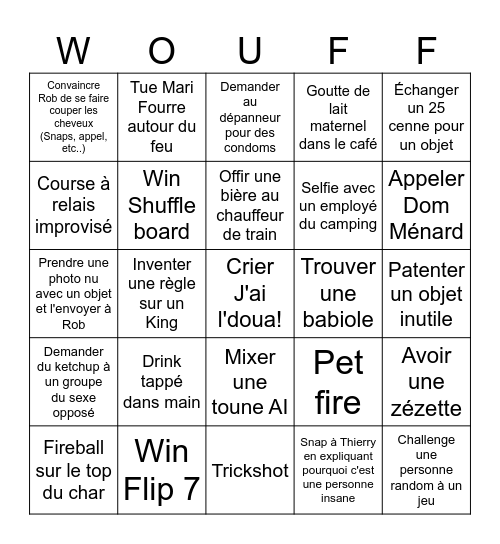 | W | O | U | F | F |
|---|---|---|---|---|
| Convaincre Rob de se faire couper les cheveux (Snaps, appel, etc..) | Tue Mari Fourre autour du feu | Demander au dépanneur pour des condoms | Goutte de lait maternel dans le café | Échanger un 25 cenne pour un objet |
| Course à relais improvisé | Win Shuffle board | Offir une bière au chauffeur de train | Selfie avec un employé du camping | Appeler Dom Ménard |
| Prendre une photo nu avec un objet et l'envoyer à Rob | Inventer une règle sur un King | Crier J'ai l'doua! | Trouver une babiole | Patenter un objet inutile |
| Demander du ketchup à un groupe du sexe opposé | Drink tappé dans main | Mixer une toune AI | Pet fire | Avoir une zézette |
| Fireball sur le top du char | Win Flip 7 | Trickshot | Snap à Thierry en expliquant pourquoi c'est une personne insane | Challenge une personne random à un jeu |